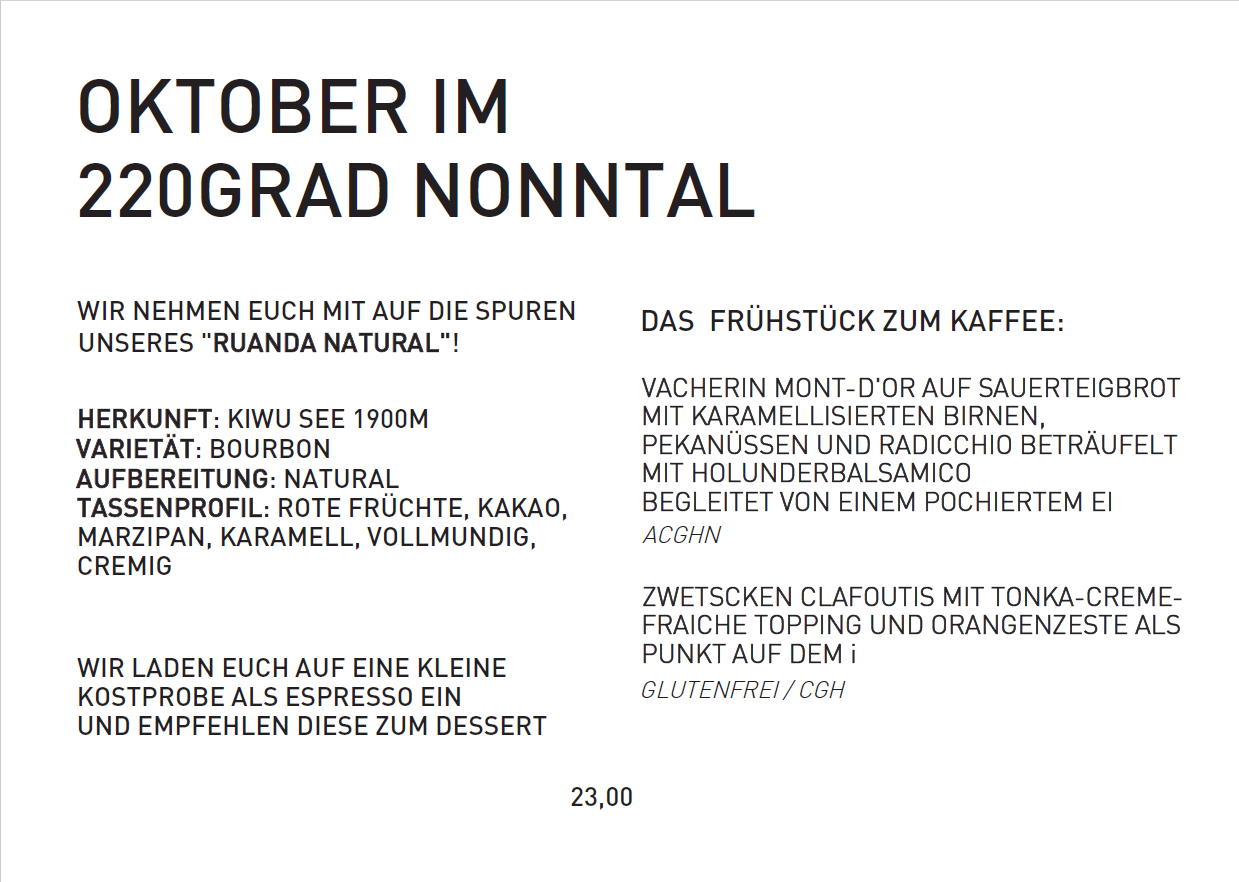 OKTOBER IM 220GRAD NONNTAL

WIR NEHMEN EUCH MIT AUF DIE SPUREN UNSERES "RUANDA NATURAL"!

HERKUNFT: KIWU SEE 1900M
VARIETÄT: BOURBON
AUFBEREITUNG: NATURAL
TASSENPROFIL: ROTE FRÜCHTE, KAKAO, MARZIPAN, KARAMELL, VOLLMUNDIG, CREMIG

WIR LADEN EUCH AUF EINE KLEINE KOSTPROBE ALS ESPRESSO EIN UND EMPFEHLEN DIESE ZUM DESSERT

DAS FRÜHSTÜCK ZUM KAFFEE:

VACHERIN MONT-D'OR AUF SAUERTEIGBROT MIT KARAMELLISIERTEN BIRNEN, PEKANÜSSEN UND RADICCHIO BETRÄUFELT MIT HOLUNDERBALSAMICO
BEGLEITET VON EINEM POCHIERTEM EI
ACGHN

ZWETSCKEN CLAFOUTIS MIT TONKA-CREME-FRAICHE TOPPING UND ORANGENZESTE ALS PUNKT AUF DEM i
GLUTENFREI / CGH

23,00